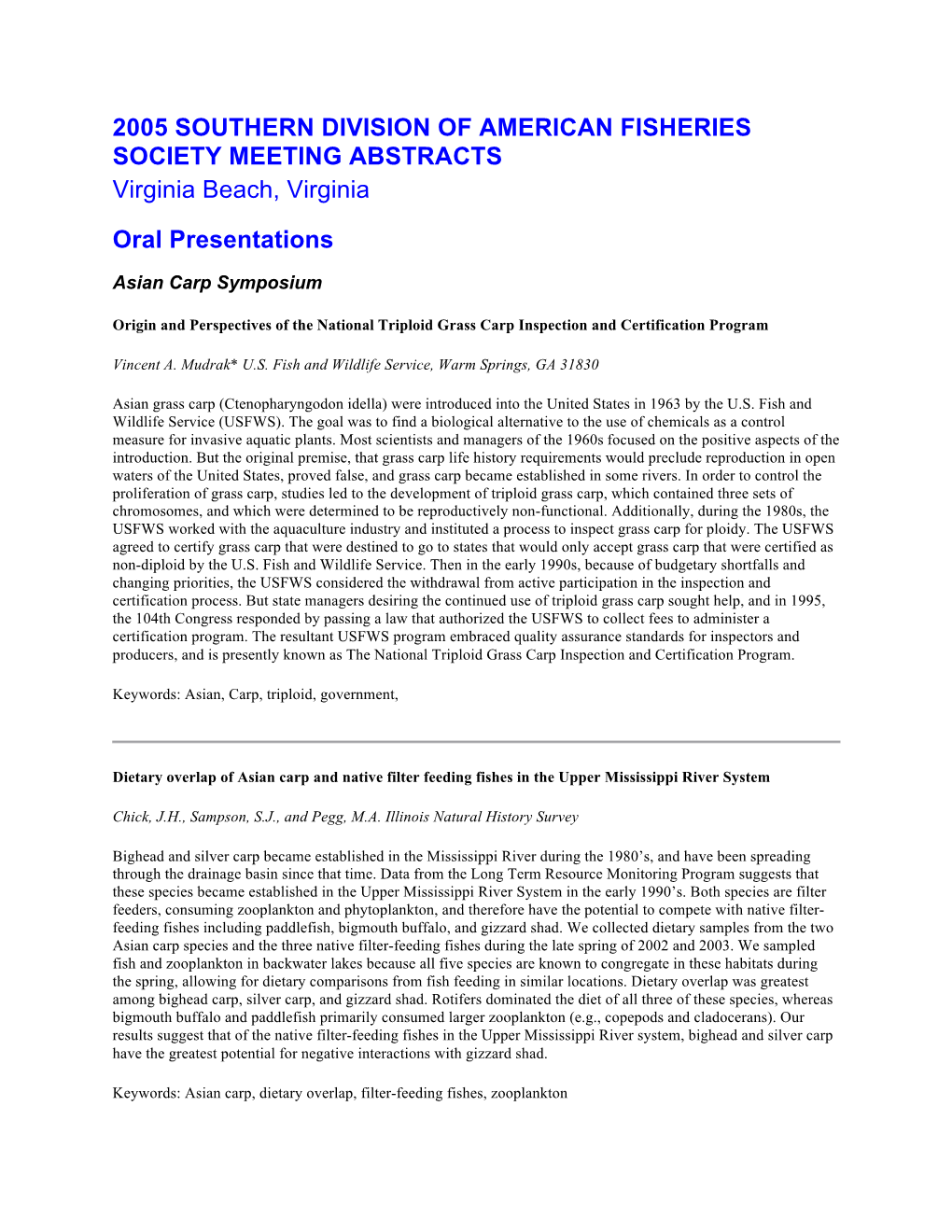 2005 SOUTHERN DIVISION OF AMERICAN FISHERIES SOCIETY MEETING ABSTRACTS
Virginia Beach, Virginia

Oral Presentations

Asian Carp Symposium

Origin and Perspectives of the National Triploid Grass Carp Inspection and Certification Program

Vincent A. Mudrak* U.S. Fish and Wildlife Service, Warm Springs, GA 31830

Asian grass carp (Ctenopharyngodon idella) were introduced into the United States in 1963 by the U.S. Fish and Wildlife Service (USFWS). The goal was to find a biological alternative to the use of chemicals as a control measure for invasive aquatic plants. Most scientists and managers of the 1960s focused on the positive aspects of the introduction. But the original premise, that grass carp life history requirements would preclude reproduction in open waters of the United States, proved false, and grass carp became established in some rivers. In order to control the proliferation of grass carp, studies led to the development of triploid grass carp, which contained three sets of chromosomes, and which were determined to be reproductively non-functional. Additionally, during the 1980s, the USFWS worked with the aquaculture industry and instituted a process to inspect grass carp for ploidy. The USFWS agreed to certify grass carp that were destined to go to states that would only accept grass carp that were certified as non-diploid by the U.S. Fish and Wildlife Service. Then in the early 1990s, because of budgetary shortfalls and changing priorities, the USFWS considered the withdrawal from active participation in the inspection and certification process. But state managers desiring the continued use of triploid grass carp sought help, and in 1995, the 104th Congress responded by passing a law that authorized the USFWS to collect fees to administer a certification program. The resultant USFWS program embraced quality assurance standards for inspectors and producers, and is presently known as The National Triploid Grass Carp Inspection and Certification Program.

Keywords: Asian, Carp, triploid, government,

Dietary overlap of Asian carp and native filter feeding fishes in the Upper Mississippi River System

Chick, J.H., Sampson, S.J., and Pegg, M.A. Illinois Natural History Survey

Bighead and silver carp became established in the Mississippi River during the 1980’s, and have been spreading through the drainage basin since that time. Data from the Long Term Resource Monitoring Program suggests that these species became established in the Upper Mississippi River System in the early 1990’s. Both species are filter feeders, consuming zooplankton and phytoplankton, and therefore have the potential to compete with native filter-feeding fishes including paddlefish, bigmouth buffalo, and gizzard shad. We collected dietary samples from the two Asian carp species and the three native filter-feeding fishes during the late spring of 2002 and 2003. We sampled fish and zooplankton in backwater lakes because all five species are known to congregate in these habitats during the spring, allowing for dietary comparisons from fish feeding in similar locations. Dietary overlap was greatest among bighead carp, silver carp, and gizzard shad. Rotifers dominated the diet of all three of these species, whereas bigmouth buffalo and paddlefish primarily consumed larger zooplankton (e.g., copepods and cladocerans). Our results suggest that of the native filter-feeding fishes in the Upper Mississippi River system, bighead and silver carp have the greatest potential for negative interactions with gizzard shad.

Keywords: Asian carp, dietary overlap, filter-feeding fishes, zooplankton